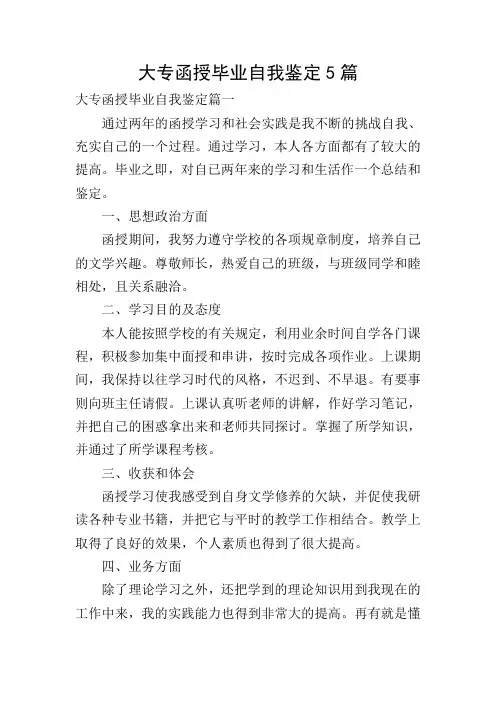 大专函授毕业自我鉴定5篇

大专函授毕业自我鉴定篇一

通过两年的函授学习和社会实践是我不断的挑战自我、充实自己的一个过程。通过学习，本人各方面都有了较大的提高。毕业之即，对自己两年来的学习和生活作一个总结和鉴定。

一、思想政治方面

函授期间，我努力遵守学校的各项规章制度，培养自己的文学兴趣。尊敬师长，热爱自己的班级，与班级同学和睦相处，且关系融洽。

二、学习目的及态度

本人能按照学校的有关规定，利用业余时间自学各门课程，积极参加集中面授和串讲，按时完成各项作业。上课期间，我保持以往学习时代的风格，不迟到、不早退。有要事则向班主任请假。上课认真听老师的讲解，作好学习笔记，并把自己的困惑拿出来和老师共同探讨。掌握了所学知识，并通过了所学课程考核。

三、收获和体会

函授学习使我感受到自身文学修养的欠缺，并促使我研读各种专业书籍，并把它与平时的教学工作相结合。教学上取得了良好的效果，个人素质也得到了很大提高。

四、业务方面

除了理论学习之外，还把学到的理论知识用到我现在的工作中来，我的实践能力也得到非常大的提高。再有就是懂